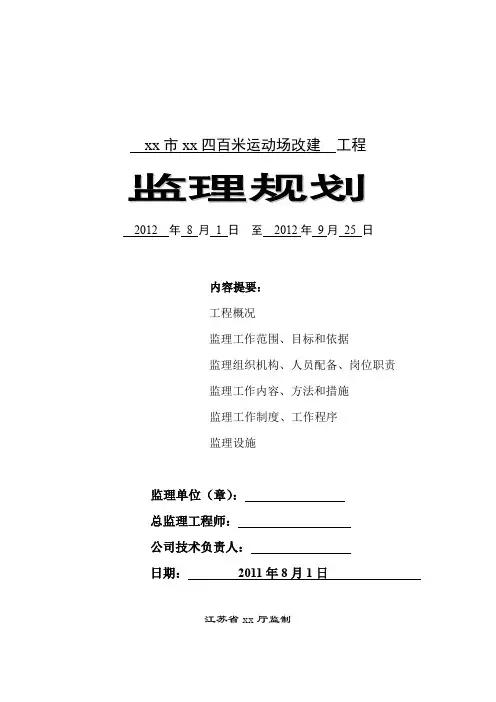 xx 市 xx 四百米运动场改建 工程

监理规划

2012 年 8 月 1 日 至 2012 年 9 月 25 日

内容提要：

工程概况

监理工作范围、目标和依据

监理组织机构、人员配备、岗位职责

监理工作内容、方法和措施

监理工作制度、工作程序

监理设施

监理单位（章）：

总监理工程师：

公司技术负责人：

日期： 2011 年 8 月 1 日

江苏省 xx 厅监制